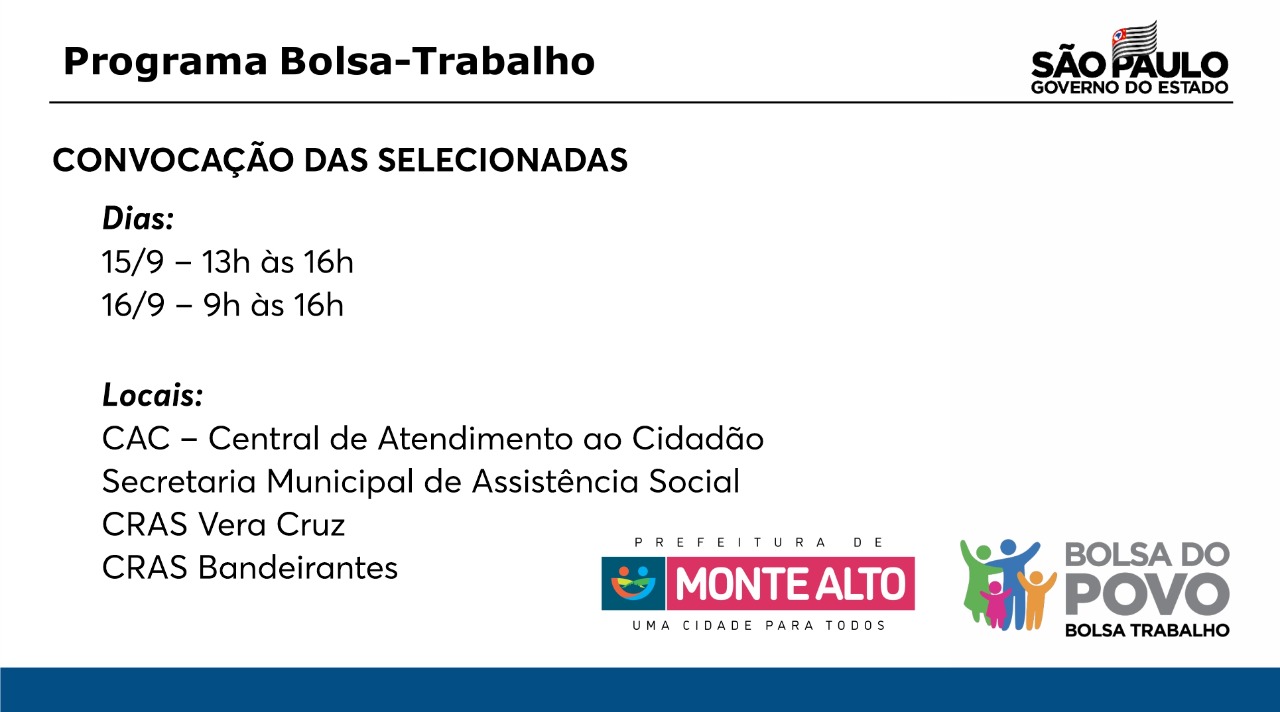 Programa Bolsa-Trabalho

SÃO PAULO
GOVERNO DO ESTADO

CONVOCAÇÃO DAS SELECIONADAS

Dias:
15/9 – 13h às 16h
16/9 – 9h às 16h

Locais:
CAC – Central de Atendimento ao Cidadão
Secretaria Municipal de Assistência Social
CRAS Vera Cruz
CRAS Bandeirantes

PREFEITURA DE
MONTE ALTO
UMA CIDADE PARA TODOS

BOLSA DO
POVO
BOLSA TRABALHO